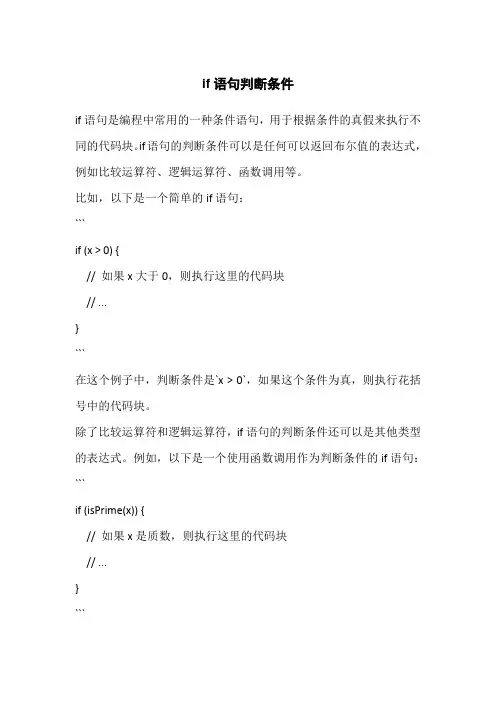 if 语句判断条件

if 语句是编程中常用的一种条件语句，用于根据条件的真假来执行不同的代码块。if 语句的判断条件可以是任何可以返回布尔值的表达式，例如比较运算符、逻辑运算符、函数调用等。

比如，以下是一个简单的 if 语句：

```

if (x > 0) {

// 如果 x 大于 0，则执行这里的代码块

// ...

}

```

在这个例子中，判断条件是`x > 0`，如果这个条件为真，则执行花括号中的代码块。

除了比较运算符和逻辑运算符，if 语句的判断条件还可以是其他类型的表达式。例如，以下是一个使用函数调用作为判断条件的 if 语句：

```

if (isPrime(x)) {

// 如果 x 是质数，则执行这里的代码块

// ...

}

```